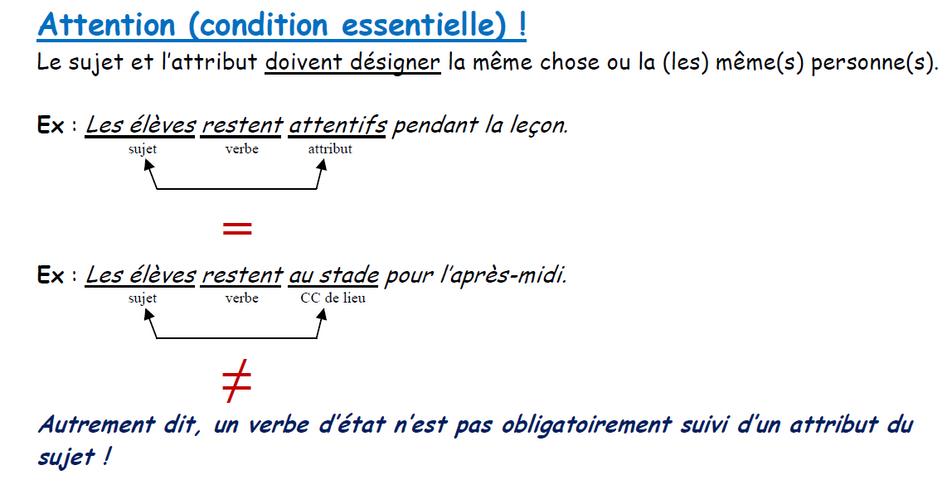 Attention (condition essentielle) !

Le sujet et l'attribut doivent désigner la même chose ou la (les) même(s) personne(s).

Ex : Les élèves restent attentifs pendant la leçon.
sujet verbe attribut

$=$

Ex : Les élèves restent au stade pour l'après-midi.
sujet verbe CC de lieu

$\neq$

Autrement dit, un verbe d'état n'est pas obligatoirement suivi d'un attribut du sujet !